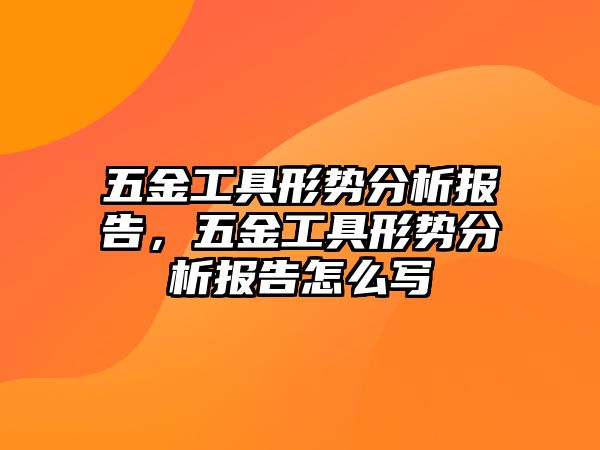 五金工具形势分析报告，五金工具形势分析报告怎么写